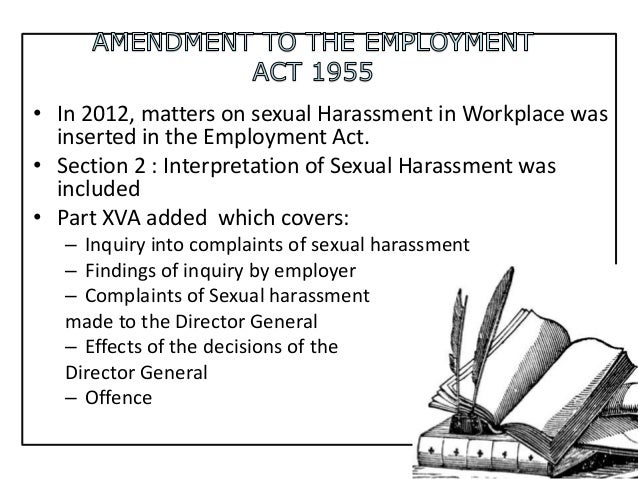 AMENDMENT TO THE EMPLOYMENT ACT 1955

• In 2012, matters on sexual Harassment in Workplace was inserted in the Employment Act.
• Section 2 : Interpretation of Sexual Harassment was included
• Part XVA added which covers:
– Inquiry into complaints of sexual harassment
– Findings of inquiry by employer
– Complaints of Sexual harassment made to the Director General
– Effects of the decisions of the Director General
– Offence